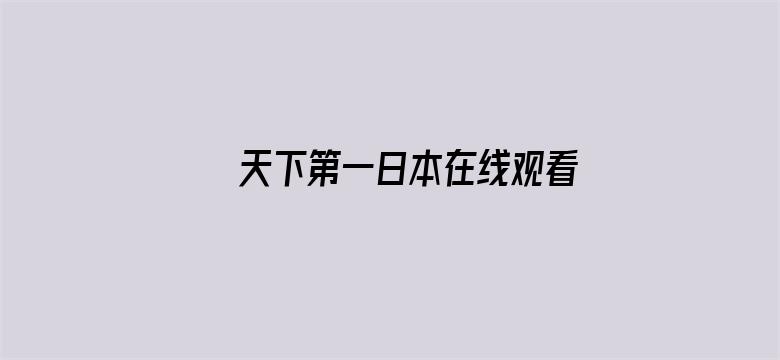 天下第一日本在线观看